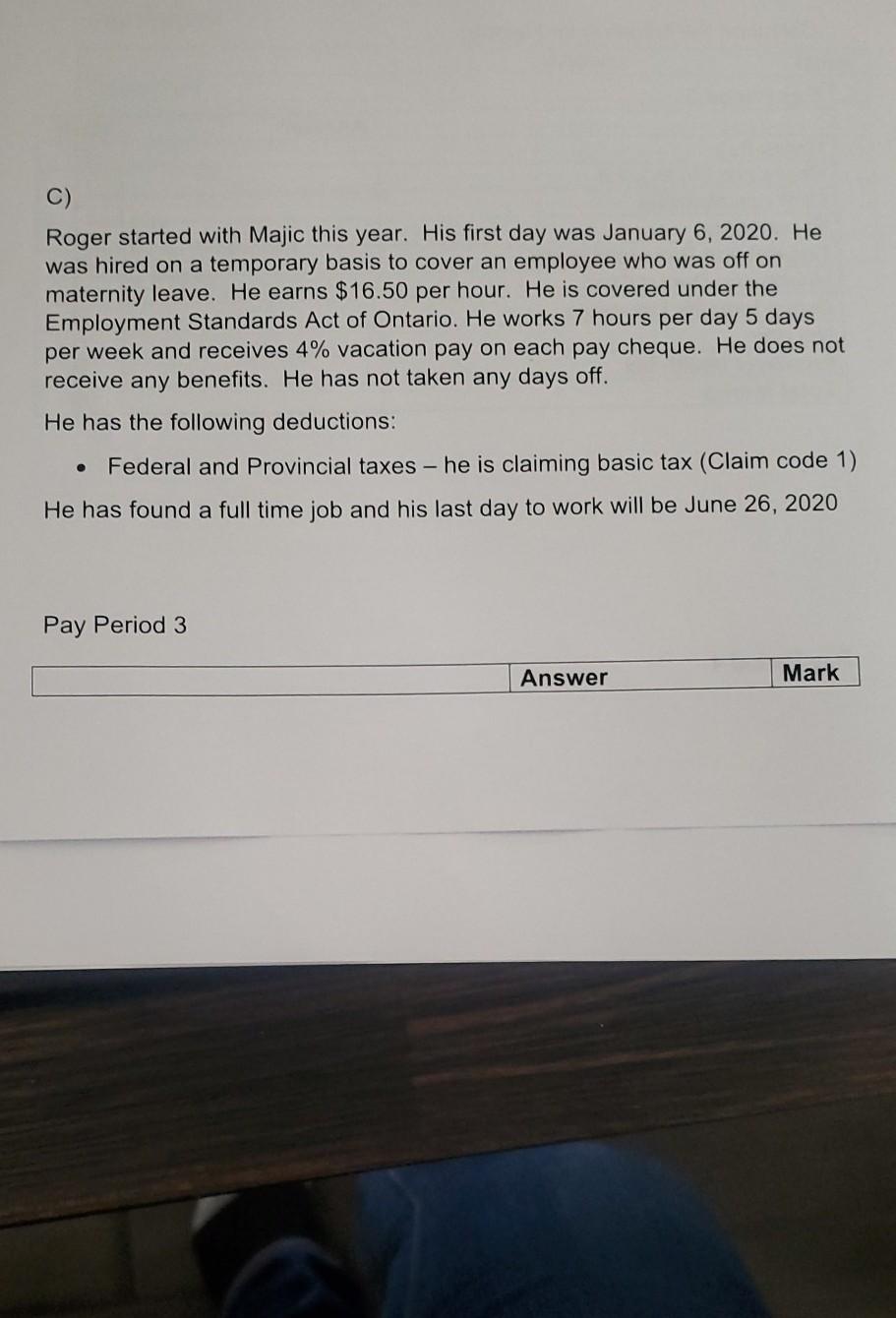 C)

Roger started with Majic this year. His first day was January 6, 2020. He was hired on a temporary basis to cover an employee who was off on maternity leave. He earns \$16.50 per hour. He is covered under the Employment Standards Act of Ontario. He works 7 hours per day 5 days per week and receives 4% vacation pay on each pay cheque. He does not receive any benefits. He has not taken any days off.

He has the following deductions:

• Federal and Provincial taxes – he is claiming basic tax (Claim code 1)

He has found a full time job and his last day to work will be June 26, 2020

Pay Period 3

| | Answer | Mark |
|---|---|---|